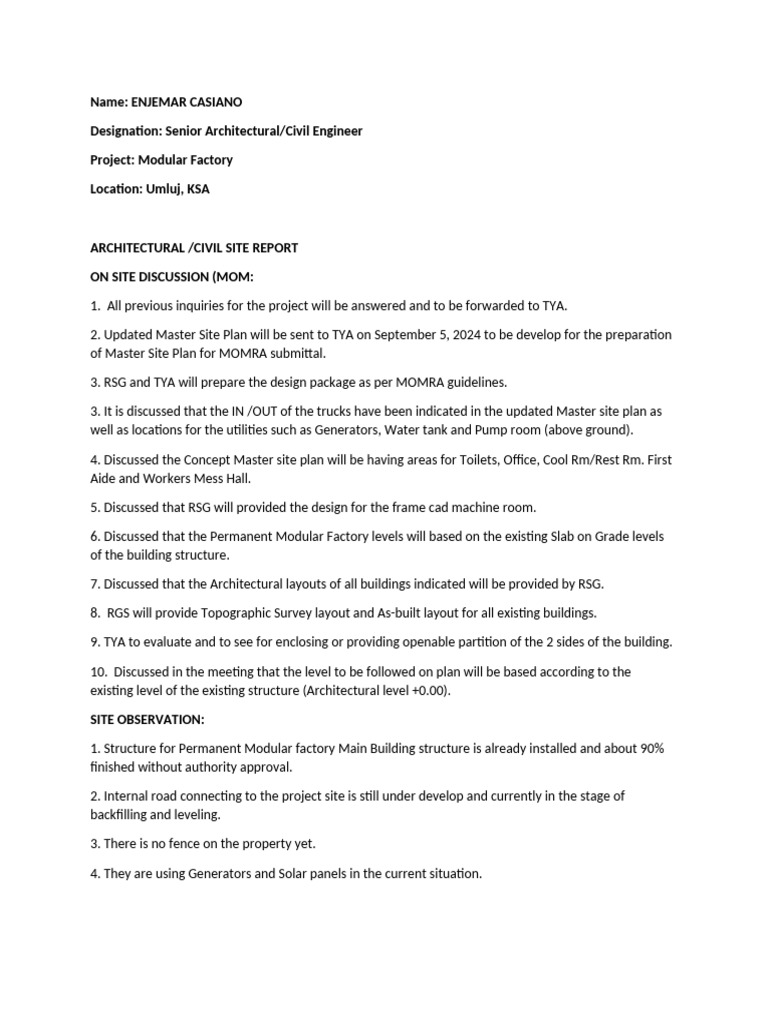 Name: ENJEMAR CASIANO

Designation: Senior Architectural/Civil Engineer

Project: Modular Factory

Location: Umluj, KSA

ARCHITECTURAL /CIVIL SITE REPORT

ON SITE DISCUSSION (MOM:

1. All previous inquiries for the project will be answered and to be forwarded to TYA.

2. Updated Master Site Plan will be sent to TYA on September 5, 2024 to be develop for the preparation of Master Site Plan for MOMRA submittal.

3. RSG and TYA will prepare the design package as per MOMRA guidelines.

3. It is discussed that the IN /OUT of the trucks have been indicated in the updated Master site plan as well as locations for the utilities such as Generators, Water tank and Pump room (above ground).

4. Discussed the Concept Master site plan will be having areas for Toilets, Office, Cool Rm/Rest Rm. First Aide and Workers Mess Hall.

5. Discussed that RSG will provided the design for the frame cad machine room.

6. Discussed that the Permanent Modular Factory levels will based on the existing Slab on Grade levels of the building structure.

7. Discussed that the Architectural layouts of all buildings indicated will be provided by RSG.

8. RGS will provide Topographic Survey layout and As-built layout for all existing buildings.

9. TYA to evaluate and to see for enclosing or providing openable partition of the 2 sides of the building.

10. Discussed in the meeting that the level to be followed on plan will be based according to the existing level of the existing structure (Architectural level +0.00).

SITE OBSERVATION:

1. Structure for Permanent Modular factory Main Building structure is already installed and about 90% finished without authority approval.

2. Internal road connecting to the project site is still under develop and currently in the stage of backfilling and leveling.

3. There is no fence on the property yet.

4. They are using Generators and Solar panels in the current situation.